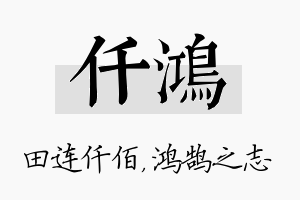 仟鴻

田连仟佰，鸿鹄之志